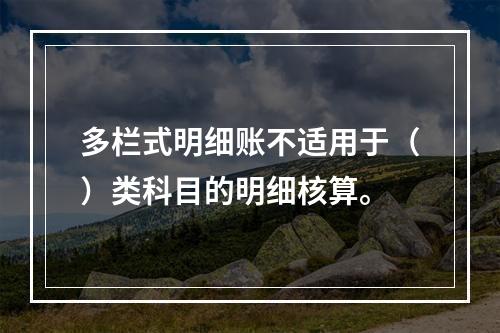 多栏式明细账不适用于（　）类科目的明细核算。